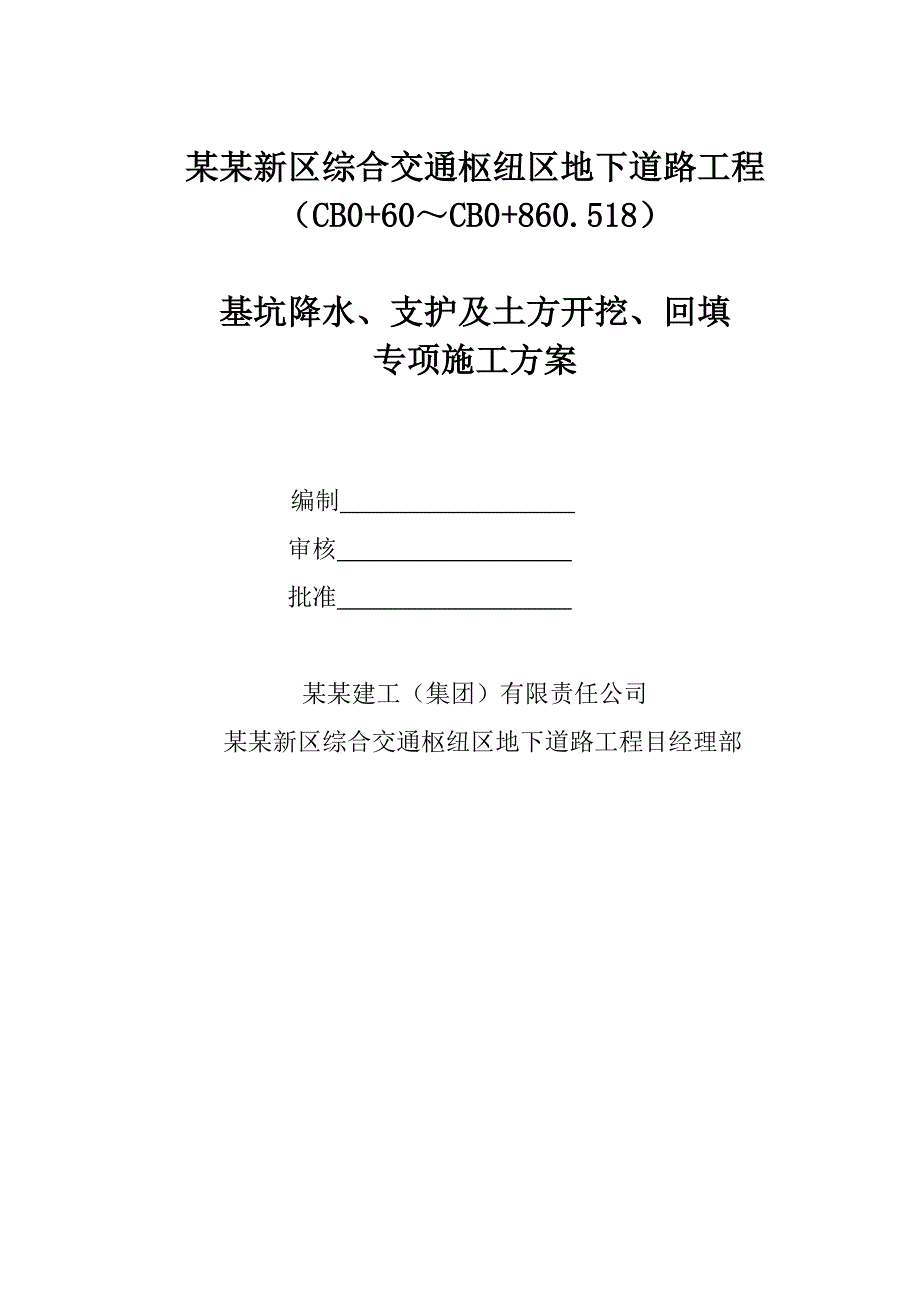 某某新区综合交通枢纽区地下道路工程
（CB0+60～CB0+860.518）

基坑降水、支护及土方开挖、回填
专项施工方案

编制____________________

审核____________________

批准____________________

某某建工（集团）有限责任公司

某某新区综合交通枢纽区地下道路工程目经理部